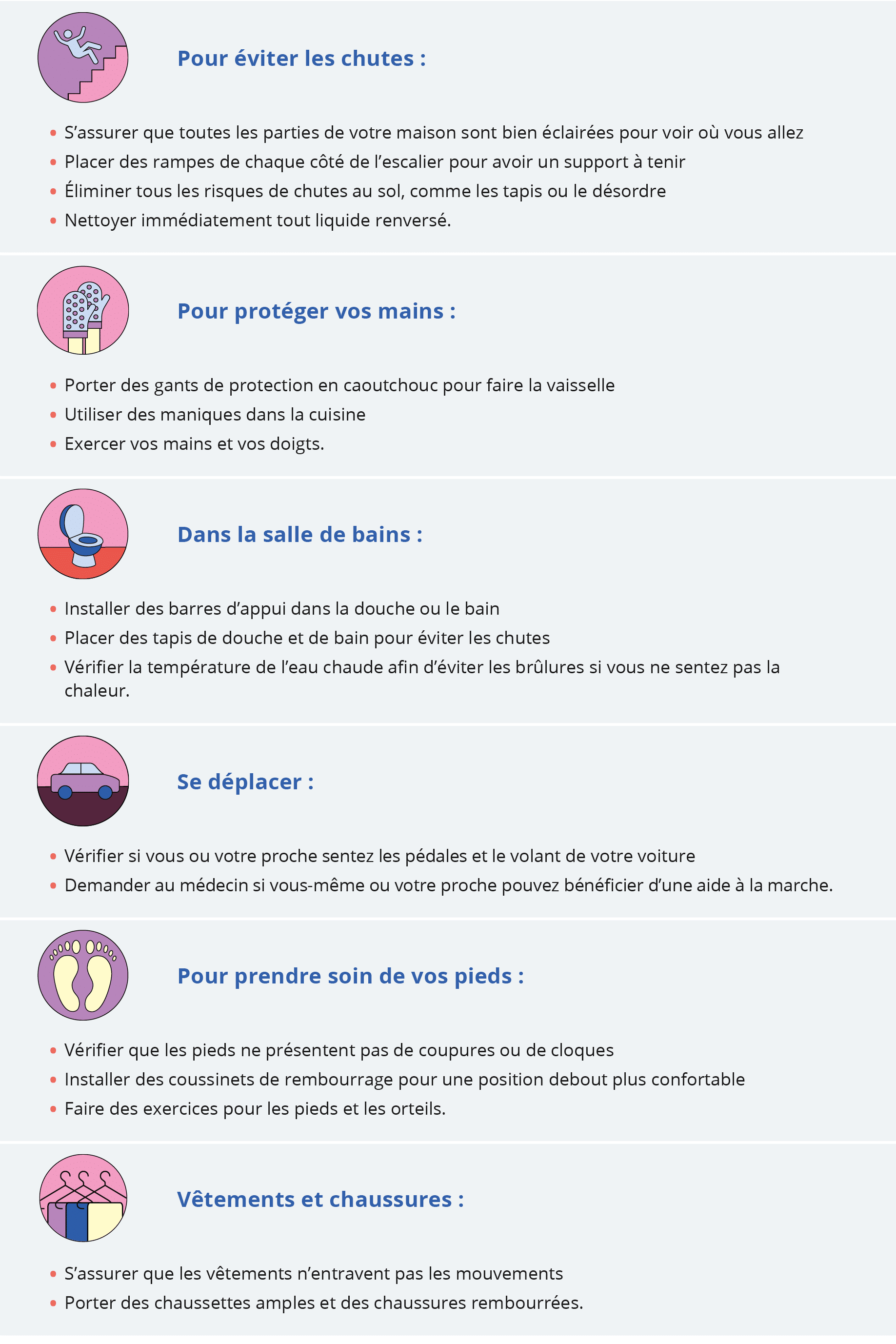 Pour éviter les chutes :

• S’assurer que toutes les parties de votre maison sont bien éclairées pour voir où vous allez
• Placer des rampes de chaque côté de l’escalier pour avoir un support à tenir
• Éliminer tous les risques de chutes au sol, comme les tapis ou le désordre
• Nettoyer immédiatement tout liquide renversé.

Pour protéger vos mains :

• Porter des gants de protection en caoutchouc pour faire la vaisselle
• Utiliser des maniques dans la cuisine
• Exercer vos mains et vos doigts.

Dans la salle de bains :

• Installer des barres d’appui dans la douche ou le bain
• Placer des tapis de douche et de bain pour éviter les chutes
• Vérifier la température de l’eau chaude afin d’éviter les brûlures si vous ne sentez pas la chaleur.

Se déplacer :

• Vérifier si vous ou votre proche sentez les pédales et le volant de votre voiture
• Demander au médecin si vous-même ou votre proche pouvez bénéficier d’une aide à la marche.

Pour prendre soin de vos pieds :

• Vérifier que les pieds ne présentent pas de coupures ou de cloques
• Installer des coussinets de rembourrage pour une position debout plus confortable
• Faire des exercices pour les pieds et les orteils.

Vêtements et chaussures :

• S’assurer que les vêtements n’entravent pas les mouvements
• Porter des chaussettes amples et des chaussures rembourrées.